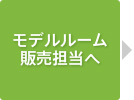 モデルルーム
販売担当へ